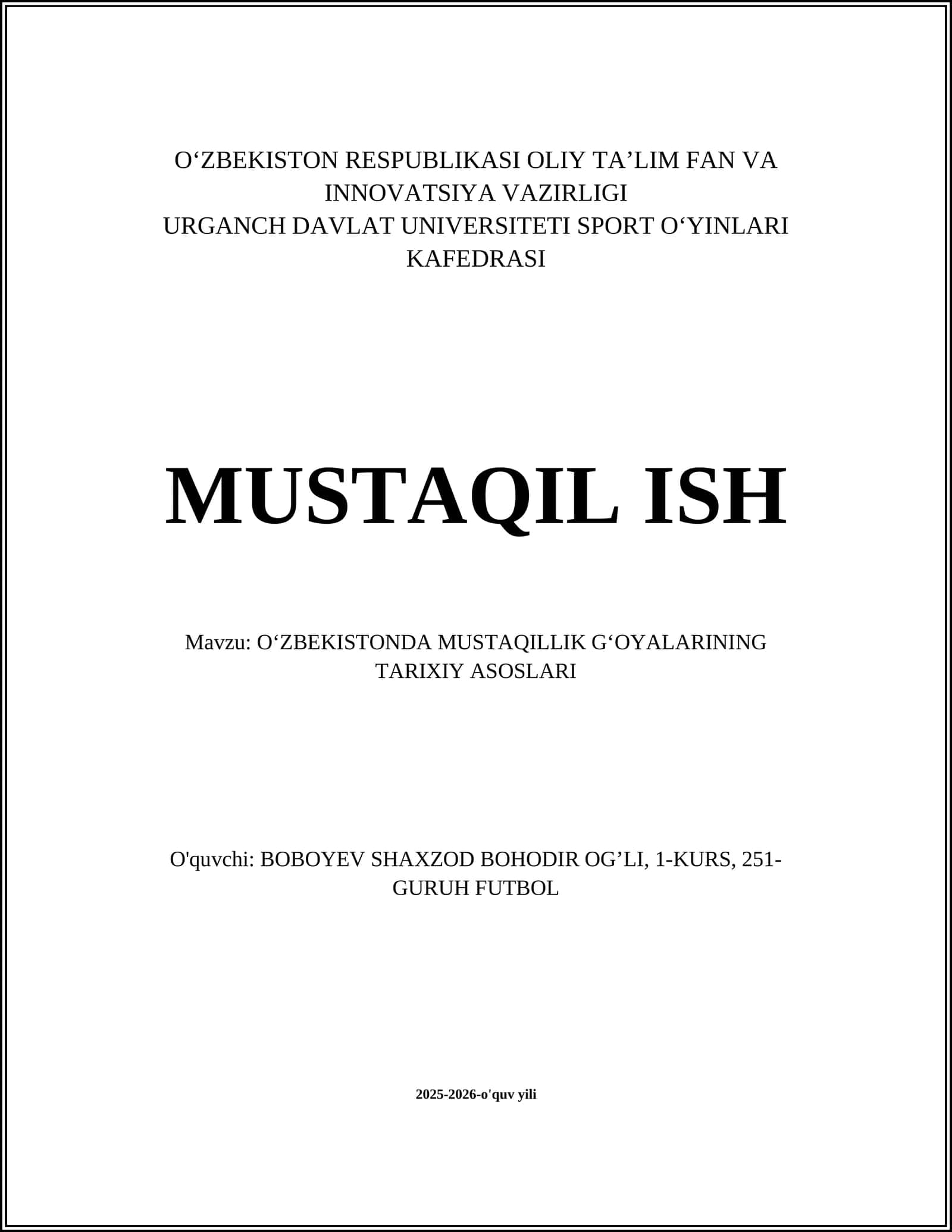 O‘ZBEKISTON RESPUBLIKASI OLIY TA’LIM FAN VA INNOVATSIYA VAZIRLIGI
URGANCH DAVLAT UNIVERSITETI SPORT O‘YINLARI KAFEDRASI

MUSTAQIL ISH

Mavzu: O‘ZBEKISTONDA MUSTAQILLIK G‘OYALARINING TARIXIY ASOSLARI

O'quvchi: BOBOYEV SHAXZOD BOHODIR OG’LI, 1-KURS, 251-GURUH FUTBOL

2025-2026-o'quv yili